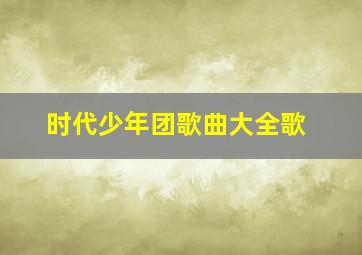 时代少年团歌曲大全歌